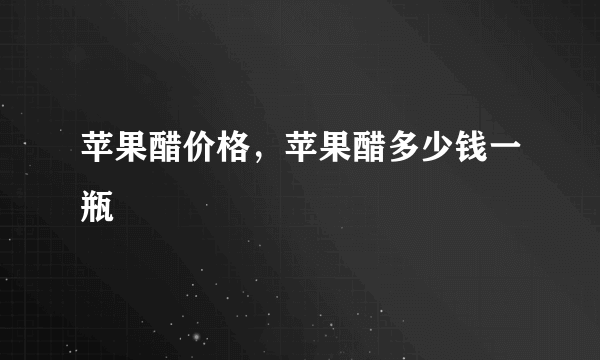 苹果醋价格，苹果醋多少钱一瓶